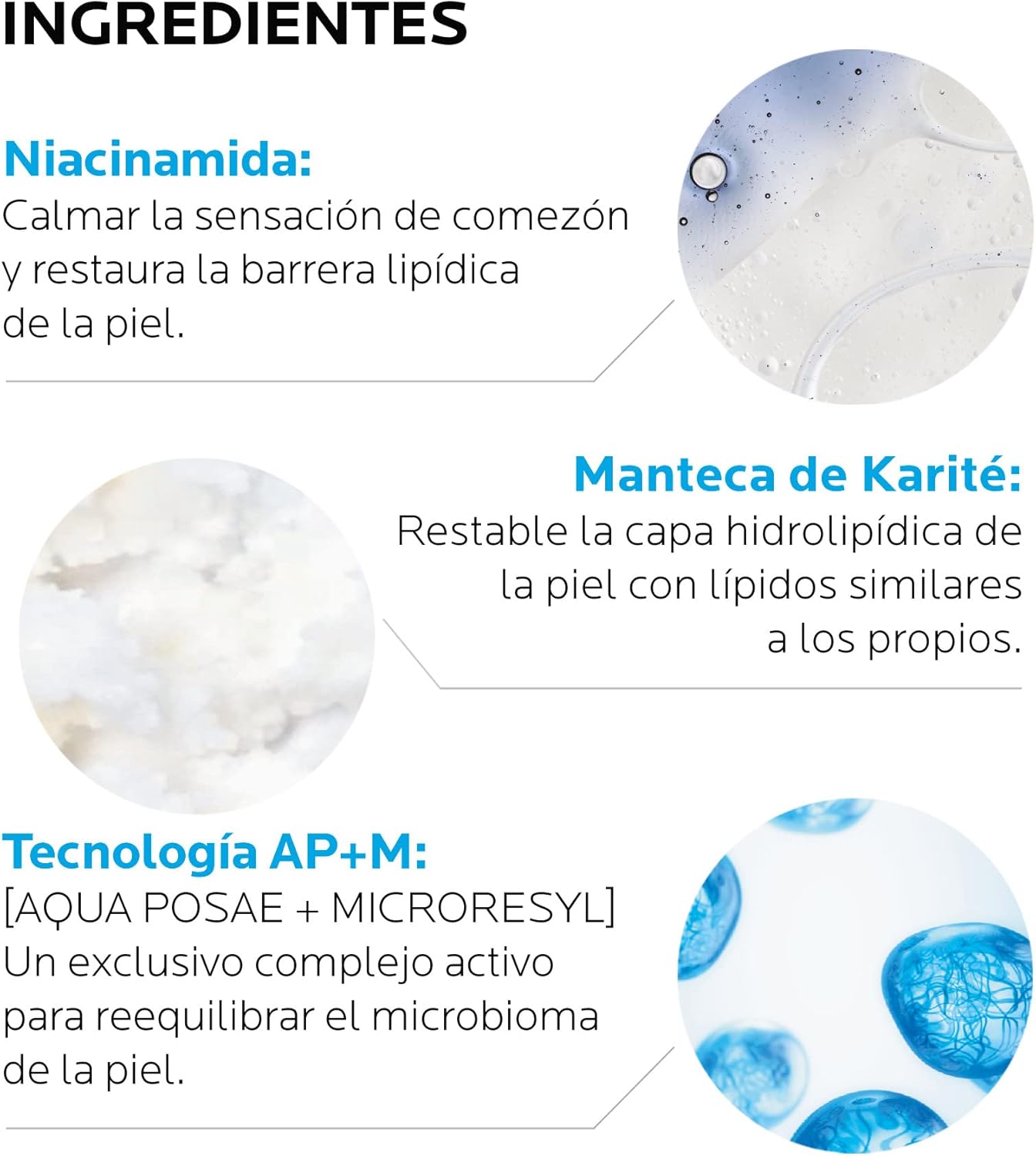 INGREDIENTES

Niacinamida:
Calmar la sensación de comezón y restaura la barrera lipídica de la piel.

Manteca de Karité:
Restable la capa hidrolipídica de la piel con lípidos similares a los propios.

Tecnología AP+M:
[AQUA POSAE + MICRORESYL]
Un exclusivo complejo activo para reequilibrar el microbioma de la piel.